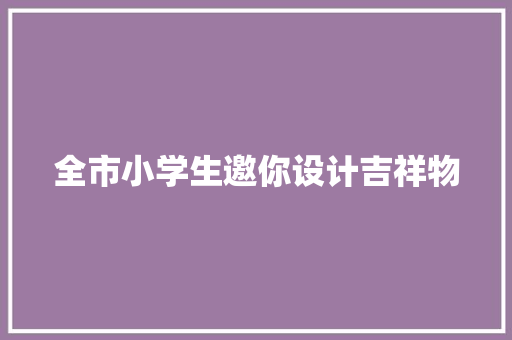 全市小学生邀你设计吉祥物